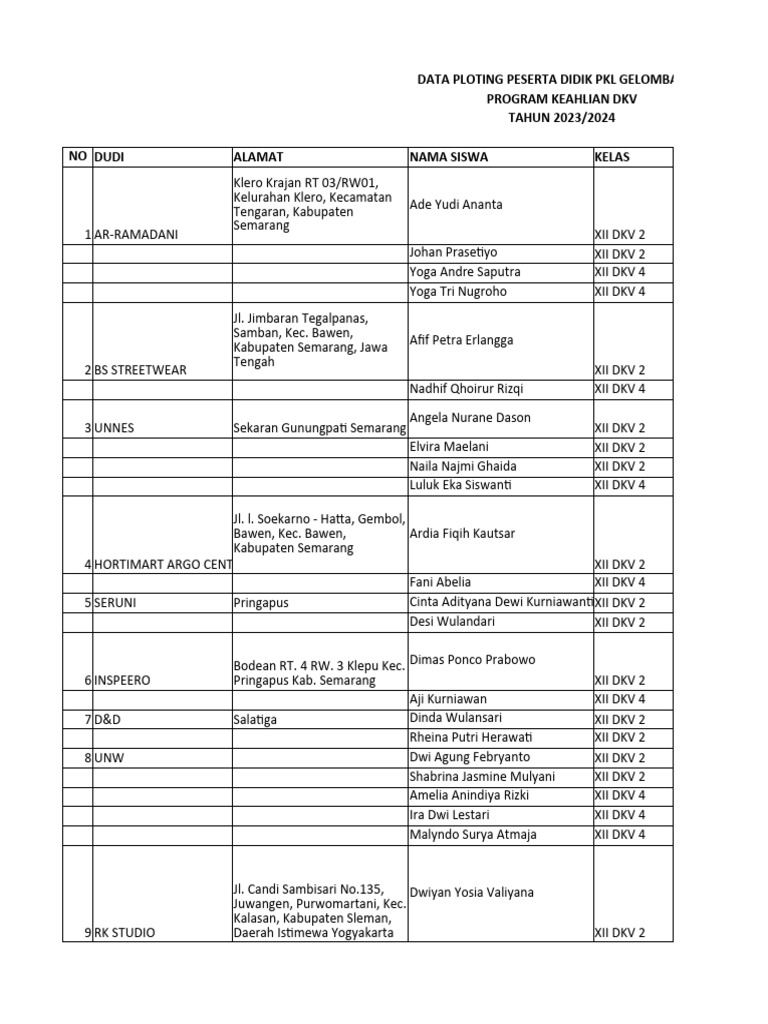 DATA PLOTING PESERTA DIDIK PKL GELOMBA
PROGRAM KEAHLIAN DKV
TAHUN 2023/2024

| NO | DUDI | ALAMAT | NAMA SISWA | KELAS |
|---|---|---|---|---|
| 1 | AR-RAMADANI | Klero Krajan RT 03/RW01, Kelurahan Klero, Kecamatan Tengaran, Kabupaten Semarang | Ade Yudi Ananta | XII DKV 2 |
| | | | Johan Prasetiyo | XII DKV 2 |
| | | | Yoga Andre Saputra | XII DKV 4 |
| | | | Yoga Tri Nugroho | XII DKV 4 |
| 2 | BS STREETWEAR | Jl. Jimbaran Tegalpanas, Samban, Kec. Bawen, Kabupaten Semarang, Jawa Tengah | Afif Petra Erlangga | XII DKV 2 |
| | | | Nadhif Qhoirur Rizqi | XII DKV 4 |
| 3 | UNNES | Sekaran Gunungpati Semarang | Angela Nurane Dason | XII DKV 2 |
| | | | Elvira Maelani | XII DKV 2 |
| | | | Naila Najmi Ghaida | XII DKV 2 |
| | | | Luluk Eka Siswanti | XII DKV 4 |
| 4 | HORTIMART ARGO CENT | Jl. l. Soekarno - Hatta, Gembol, Bawen, Kec. Bawen, Kabupaten Semarang | Ardia Fiqih Kautsar | XII DKV 2 |
| | | | Fani Abelia | XII DKV 4 |
| 5 | SERUNI | Pringapus | Cinta Adityana Dewi Kurniawanti | XII DKV 2 |
| | | | Desi Wulandari | XII DKV 2 |
| 6 | INSPEERO | Bodean RT. 4 RW. 3 Klepu Kec. Pringapus Kab. Semarang | Dimas Ponco Prabowo | XII DKV 2 |
| | | | Aji Kurniawan | XII DKV 4 |
| 7 | D&D | Salatiga | Dinda Wulansari | XII DKV 2 |
| | | | Rheina Putri Herawati | XII DKV 2 |
| 8 | UNW | | Dwi Agung Febryanto | XII DKV 2 |
| | | | Shabrina Jasmine Mulyani | XII DKV 2 |
| | | | Amelia Anindiya Rizki | XII DKV 4 |
| | | | Ira Dwi Lestari | XII DKV 4 |
| | | | Malyndo Surya Atmaja | XII DKV 4 |
| 9 | RK STUDIO | Jl. Candi Sambisari No.135, Juwangen, Purwomartani, Kec. Kalasan, Kabupaten Sleman, Daerah Istimewa Yogyakarta | Dwiyan Yosia Valiyana | XII DKV 2 |